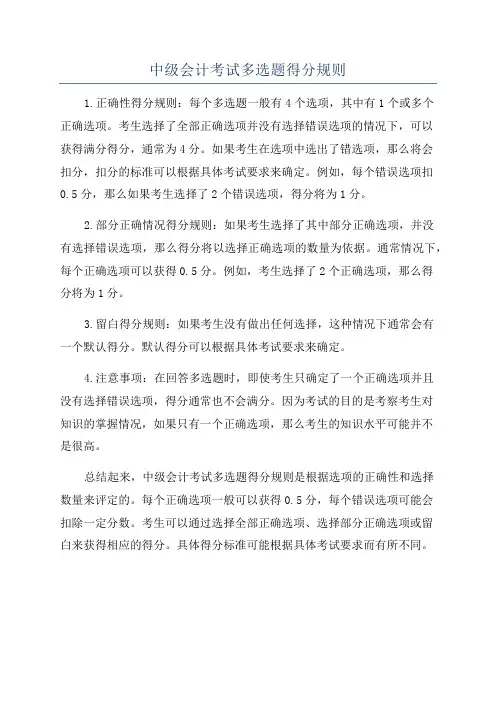 中级会计考试多选题得分规则

1.正确性得分规则：每个多选题一般有4个选项，其中有1个或多个正确选项。考生选择了全部正确选项并没有选择错误选项的情况下，可以获得满分得分，通常为4分。如果考生在选项中选出了错选项，那么将会扣分，扣分的标准可以根据具体考试要求来确定。例如，每个错误选项扣0.5分，那么如果考生选择了2个错误选项，得分将为1分。

2.部分正确情况得分规则：如果考生选择了其中部分正确选项，并没有选择错误选项，那么得分将以选择正确选项的数量为依据。通常情况下，每个正确选项可以获得0.5分。例如，考生选择了2个正确选项，那么得分将为1分。

3.留白得分规则：如果考生没有做出任何选择，这种情况下通常会有一个默认得分。默认得分可以根据具体考试要求来确定。

4.注意事项：在回答多选题时，即使考生只确定了一个正确选项并且没有选择错误选项，得分通常也不会满分。因为考试的目的是考察考生对知识的掌握情况，如果只有一个正确选项，那么考生的知识水平可能并不是很高。

总结起来，中级会计考试多选题得分规则是根据选项的正确性和选择数量来评定的。每个正确选项一般可以获得0.5分，每个错误选项可能会扣除一定分数。考生可以通过选择全部正确选项、选择部分正确选项或留白来获得相应的得分。具体得分标准可能根据具体考试要求而有所不同。